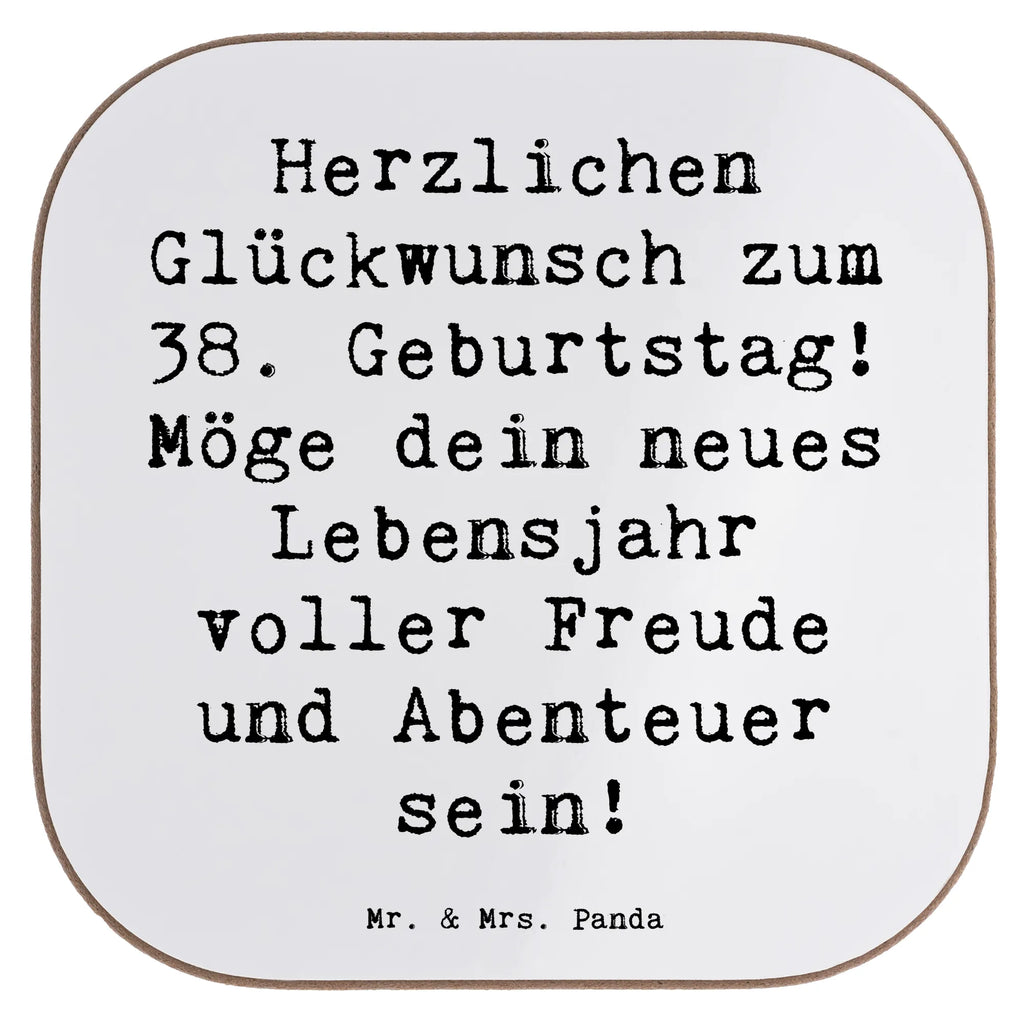 Herzlichen Glückwunsch zum 38. Geburtstag! Möge dein neues Lebensjahr voller Freude und Abenteuer sein!

Mr. & Mrs. Panda